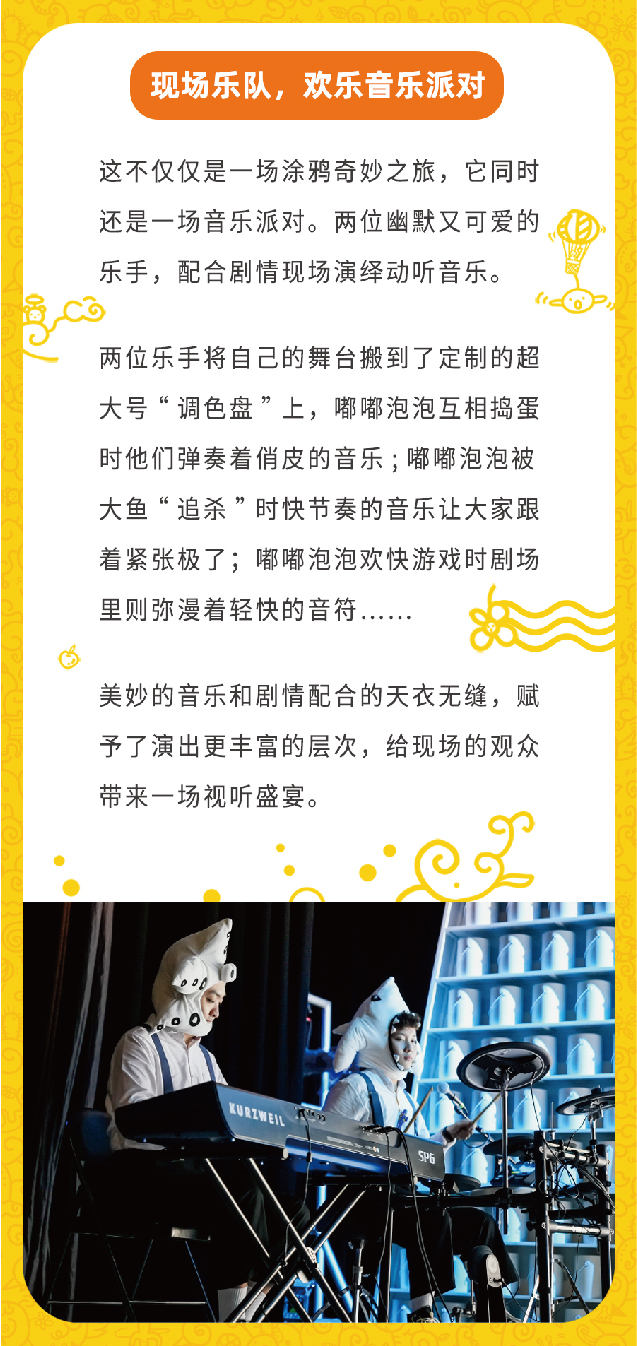 现场乐队，欢乐音乐派对

这不仅仅是一场涂鸦奇妙之旅，它同时还是一场音乐派对。两位幽默又可爱的乐手，配合剧情现场演绎动听音乐。

两位乐手将自己的舞台搬到了定制的超大号“调色盘”上，嘟嘟泡泡互相捣蛋时他们弹奏着俏皮的音乐；嘟嘟泡泡被大鱼“追杀”时快节奏的音乐让大家跟着紧张极了；嘟嘟泡泡欢快游戏时剧场里则弥漫着轻快的音符……

美妙的音乐和剧情配合的天衣无缝，赋予了演出更丰富的层次，给现场的观众带来一场视听盛宴。

KURZWEIL
SP6